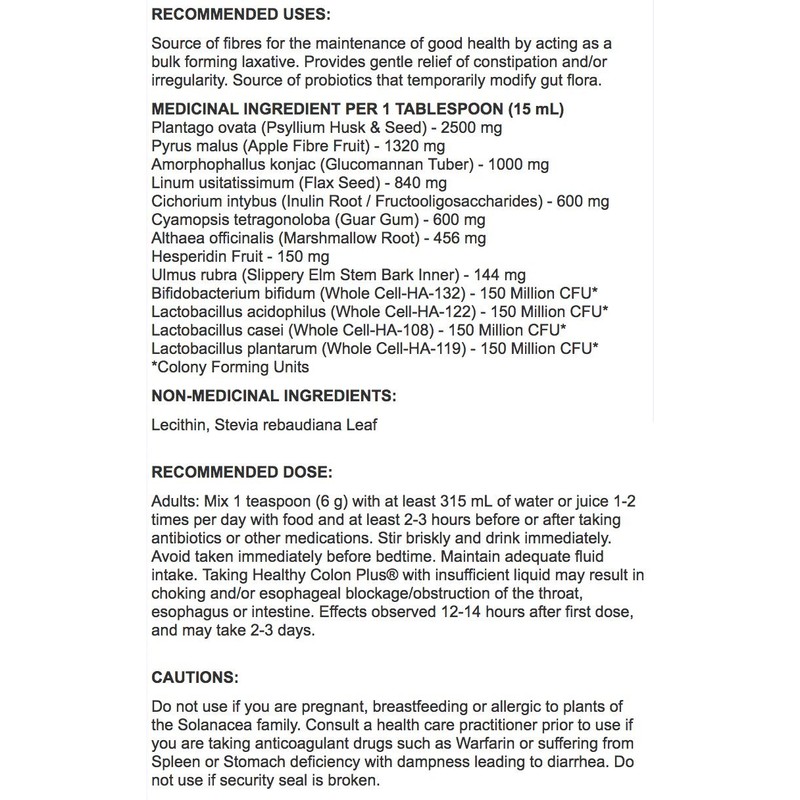 RECOMMENDED USES:

Source of fibres for the maintenance of good health by acting as a bulk forming laxative. Provides gentle relief of constipation and/or irregularity. Source of probiotics that temporarily modify gut flora.

MEDICINAL INGREDIENT PER 1 TABLESPOON (15 mL)
Plantago ovata (Psyllium Husk & Seed) - 2500 mg
Pyrus malus (Apple Fibre Fruit) - 1320 mg
Amorphophallus konjac (Glucomannan Tuber) - 1000 mg
Linum usitatissimum (Flax Seed) - 840 mg
Cichorium intybus (Inulin Root / Fructooligosaccharides) - 600 mg
Cyamopsis tetragonoloba (Guar Gum) - 600 mg
Althaea officinalis (Marshmallow Root) - 456 mg
Hesperidin Fruit - 150 mg
Ulmus rubra (Slippery Elm Stem Bark Inner) - 144 mg
Bifidobacterium bifidum (Whole Cell-HA-132) - 150 Million CFU*
Lactobacillus acidophilus (Whole Cell-HA-122) - 150 Million CFU*
Lactobacillus casei (Whole Cell-HA-108) - 150 Million CFU*
Lactobacillus plantarum (Whole Cell-HA-119) - 150 Million CFU*
*Colony Forming Units

NON-MEDICINAL INGREDIENTS:

Lecithin, Stevia rebaudiana Leaf

RECOMMENDED DOSE:

Adults: Mix 1 teaspoon (6 g) with at least 315 mL of water or juice 1-2 times per day with food and at least 2-3 hours before or after taking antibiotics or other medications. Stir briskly and drink immediately. Avoid taken immediately before bedtime. Maintain adequate fluid intake. Taking Healthy Colon Plus® with insufficient liquid may result in choking and/or esophageal blockage/obstruction of the throat, esophagus or intestine. Effects observed 12-14 hours after first dose, and may take 2-3 days.

CAUTIONS:

Do not use if you are pregnant, breastfeeding or allergic to plants of the Solanacea family. Consult a health care practitioner prior to use if you are taking anticoagulant drugs such as Warfarin or suffering from Spleen or Stomach deficiency with dampness leading to diarrhea. Do not use if security seal is broken.